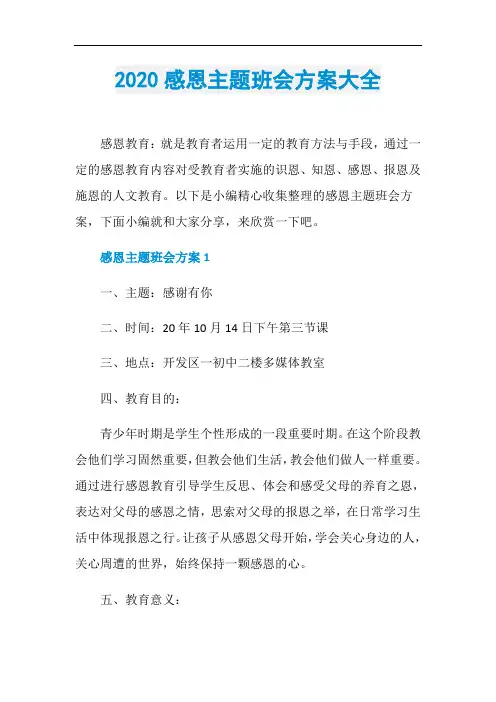 2020 感恩主题班会方案大全

感恩教育：就是教育者运用一定的教育方法与手段，通过一定的感恩教育内容对受教育者实施的识恩、知恩、感恩、报恩及施恩的人文教育。以下是小编精心收集整理的感恩主题班会方案，下面小编就和大家分享，来欣赏一下吧。

感恩主题班会方案 1

一、主题：感谢有你

二、时间：20 年 10 月 14 日下午第三节课

三、地点：开发区一初中二楼多媒体教室

四、教育目的：

青少年时期是学生个性形成的一段重要时期。在这个阶段教会他们学习固然重要，但教会他们生活，教会他们做人一样重要。通过进行感恩教育引导学生反思、体会和感受父母的养育之恩，表达对父母的感恩之情，思索对父母的报恩之举，在日常学习生活中体现报恩之行。让孩子从感恩父母开始，学会关心身边的人，关心周遭的世界，始终保持一颗感恩的心。

五、教育意义：